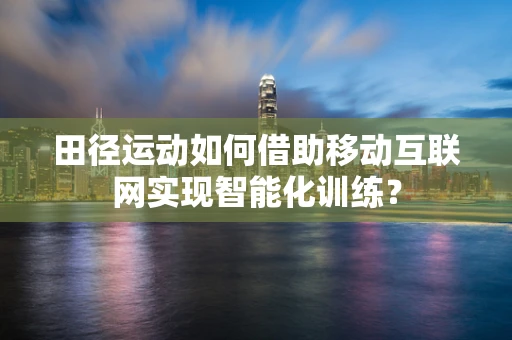 田径运动如何借助移动互联网实现智能化训练？